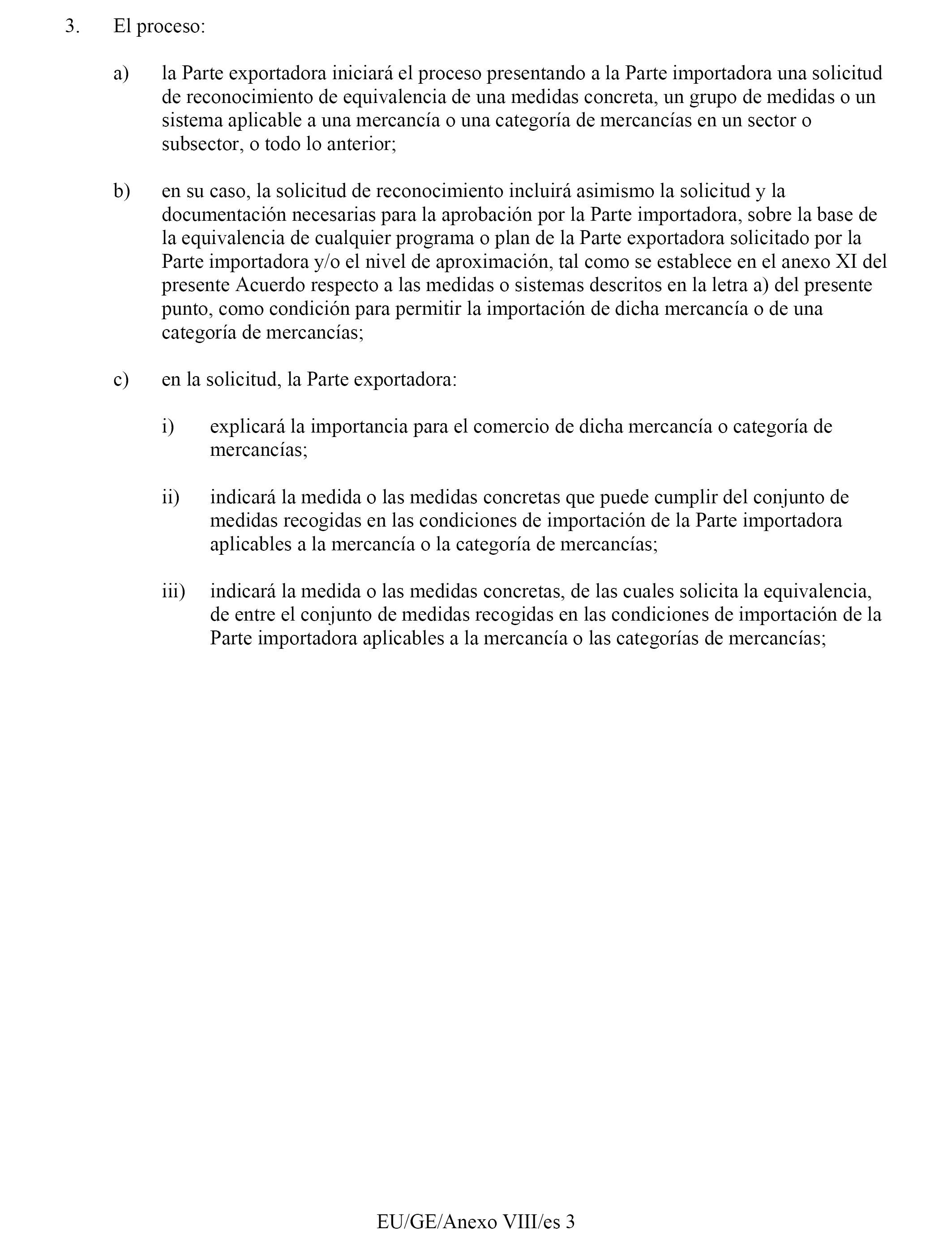 3. El proceso:

a) la Parte exportadora iniciará el proceso presentando a la Parte importadora una solicitud de reconocimiento de equivalencia de una medidas concreta, un grupo de medidas o un sistema aplicable a una mercancía o una categoría de mercancías en un sector o subsector, o todo lo anterior;

b) en su caso, la solicitud de reconocimiento incluirá asimismo la solicitud y la documentación necesarias para la aprobación por la Parte importadora, sobre la base de la equivalencia de cualquier programa o plan de la Parte exportadora solicitado por la Parte importadora y/o el nivel de aproximación, tal como se establece en el anexo XI del presente Acuerdo respecto a las medidas o sistemas descritos en la letra a) del presente punto, como condición para permitir la importación de dicha mercancía o de una categoría de mercancías;

c) en la solicitud, la Parte exportadora:

i) explicará la importancia para el comercio de dicha mercancía o categoría de mercancías;

ii) indicará la medida o las medidas concretas que puede cumplir del conjunto de medidas recogidas en las condiciones de importación de la Parte importadora aplicables a la mercancía o la categoría de mercancías;

iii) indicará la medida o las medidas concretas, de las cuales solicita la equivalencia, de entre el conjunto de medidas recogidas en las condiciones de importación de la Parte importadora aplicables a la mercancía o las categorías de mercancías;

EU/GE/Anexo VIII/es 3